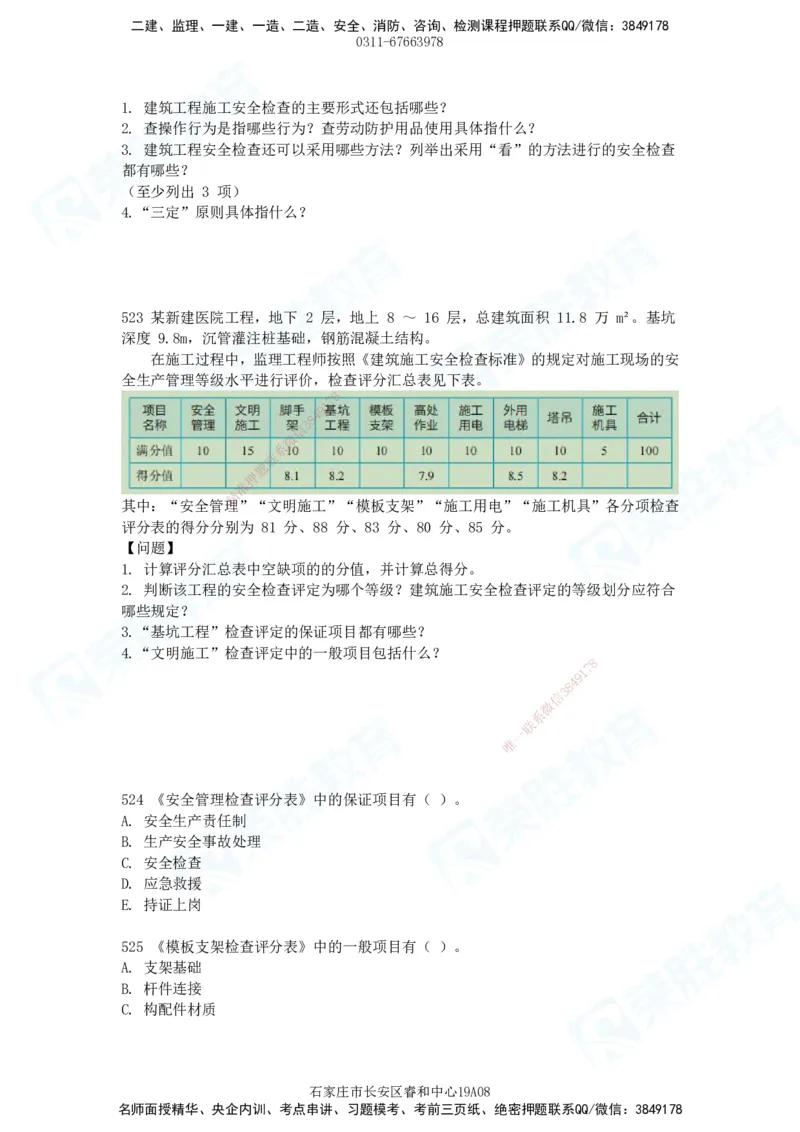 二建、监理、一建、一造、二造、安全、消防、咨询、检测课程押题联系QQ/微信：3849178
0311-67663978

1. 建筑工程施工安全检查的主要形式还包括哪些？
2. 查操作行为是指哪些行为？查劳动防护用品使用具体指什么？
3. 建筑工程安全检查还可以采用哪些方法？列举出采用“看”的方法进行的安全检查都有哪些？
（至少列出 3 项）
4. “三定”原则具体指什么？

523 某新建医院工程，地下 2 层，地上 8 ～ 16 层，总建筑面积 11.8 万 m²。基坑深度 9.8m，沉管灌注桩基础，钢筋混凝土结构。
在施工过程中，监理工程师按照《建筑施工安全检查标准》的规定对施工现场的安全生产管理等级水平进行评价，检查评分汇总表见下表。

| 项目名称 | 安全管理 | 文明施工 | 脚手架 | 基坑工程 | 模板支架 | 高处作业 | 施工用电 | 外用电梯 | 塔吊 | 施工机具 | 合计 |
|---|---|---|---|---|---|---|---|---|---|---|---|
| 满分值 | 10 | 15 | 10 | 10 | 10 | 10 | 10 | 10 | 10 | 5 | 100 |
| 得分值 | | | 8.1 | 8.2 | | 7.9 | | 8.5 | 8.2 | | |

其中：“安全管理”“文明施工”“模板支架”“施工用电”“施工机具”各分项检查评分表的得分分别为 81 分、88 分、83 分、80 分、85 分。
【问题】
1. 计算评分汇总表中空缺项的分值，并计算总得分。
2. 判断该工程的安全检查评定为哪个等级？建筑施工安全检查评定的等级划分应符合哪些规定？
3. “基坑工程”检查评定的保证项目都有哪些？
4. “文明施工”检查评定中的一般项目包括什么？

唯一联系微信3849178

524 《安全管理检查评分表》中的保证项目有（ ）。
A. 安全生产责任制
B. 生产安全事故处理
C. 安全检查
D. 应急救援
E. 持证上岗

525 《模板支架检查评分表》中的一般项目有（ ）。
A. 支架基础
B. 杆件连接
C. 构配件材质

石家庄市长安区睿和中心19A08
名师面授精华、央企内训、考点串讲、习题模考、考前三页纸、绝密押题联系QQ/微信：3849178